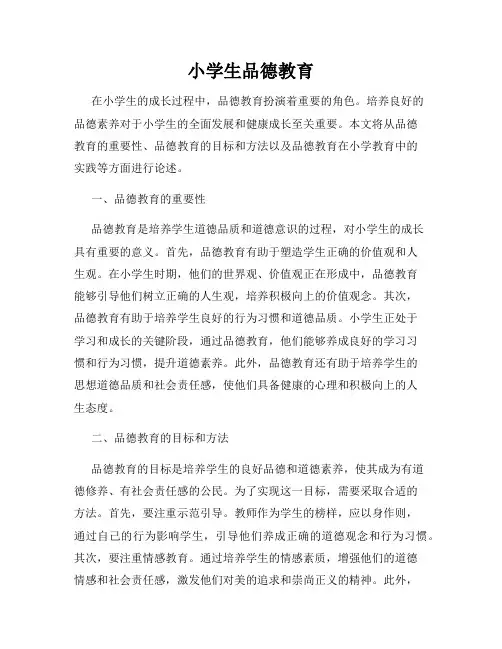 小学生品德教育

在小学生的成长过程中，品德教育扮演着重要的角色。培养良好的品德素养对于小学生的全面发展和健康成长至关重要。本文将从品德教育的重要性、品德教育的目标和方法以及品德教育在小学教育中的实践等方面进行论述。

一、品德教育的重要性

品德教育是培养学生道德品质和道德意识的过程，对小学生的成长具有重要的意义。首先，品德教育有助于塑造学生正确的价值观和人生观。在小学生时期，他们的世界观、价值观正在形成中，品德教育能够引导他们树立正确的人生观，培养积极向上的价值观念。其次，品德教育有助于培养学生良好的行为习惯和道德品质。小学生正处于学习和成长的关键阶段，通过品德教育，他们能够养成良好的学习习惯和行为习惯，提升道德素养。此外，品德教育还有助于培养学生的思想道德品质和社会责任感，使他们具备健康的心理和积极向上的人生态度。

二、品德教育的目标和方法

品德教育的目标是培养学生的良好品德和道德素养，使其成为有道德修养、有社会责任感的公民。为了实现这一目标，需要采取合适的方法。首先，要注重示范引导。教师作为学生的榜样，应以身作则，通过自己的行为影响学生，引导他们养成正确的道德观念和行为习惯。其次，要注重情感教育。通过培养学生的情感素质，增强他们的道德情感和社会责任感，激发他们对美的追求和崇尚正义的精神。此外，